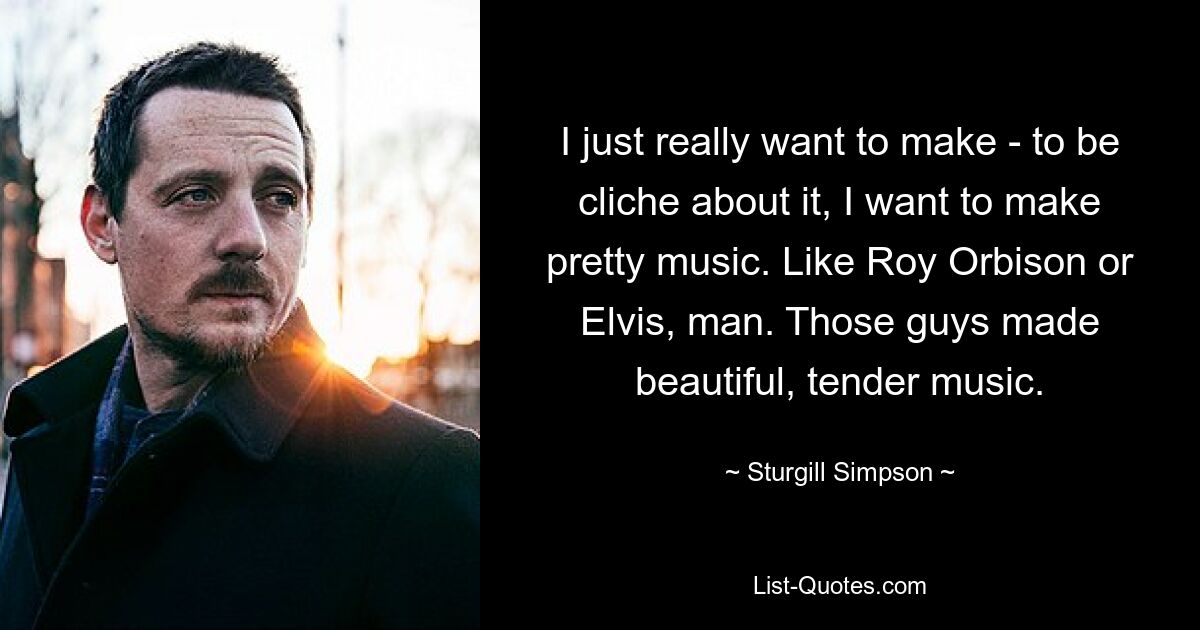 I just really want to make - to be cliche about it, I want to make pretty music. Like Roy Orbison or Elvis, man. Those guys made beautiful, tender music.

~ Sturgill Simpson ~

List-Quotes.com